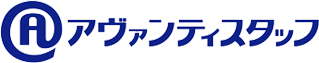 アヴァンティスタッフ